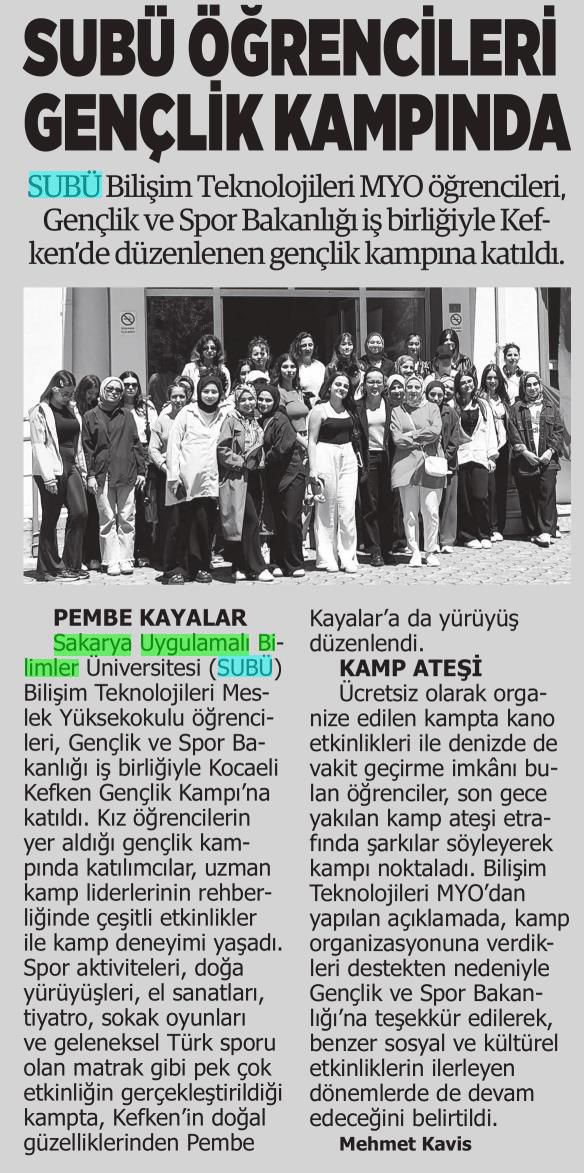 SUBÜ ÖĞRENCİLERİ GENÇLİK KAMPINDA

SUBÜ Bilişim Teknolojileri MYO öğrencileri, Gençlik ve Spor Bakanlığı iş birliğiyle Kefken'de düzenlenen gençlik kampına katıldı.

PEMBE KAYALAR

Sakarya Uygulamalı Bilimler Üniversitesi (SUBÜ) Bilişim Teknolojileri Meslek Yüksekokulu öğrencileri, Gençlik ve Spor Bakanlığı iş birliğiyle Kocaeli Kefken Gençlik Kampı'na katıldı. Kız öğrencilerin yer aldığı gençlik kampında katılımcılar, uzman kamp liderlerinin rehberliğinde çeşitli etkinlikler ile kamp deneyimi yaşadı. Spor aktiviteleri, doğa yürüyüşleri, el sanatları, tiyatro, sokak oyunları ve geleneksel Türk sporu olan matrak gibi pek çok etkinliğin gerçekleştirildiği kampta, Kefken'in doğal güzelliklerinden Pembe Kayalar'a da yürüyüş düzenlendi.

KAMP ATEŞİ

Ücretsiz olarak organize edilen kampta kano etkinlikleri ile denizde de vakit geçirme imkânı bulan öğrenciler, son gece yakılan kamp ateşi etrafında şarkılar söyleyerek kampı noktaladı. Bilişim Teknolojileri MYO'dan yapılan açıklamada, kamp organizasyonuna verdikleri destekten nedeniyle Gençlik ve Spor Bakanlığı'na teşekkür edilerek, benzer sosyal ve kültürel etkinliklerin ilerleyen dönemlerde de devam edeceğini belirtildi.

Mehmet Kavis